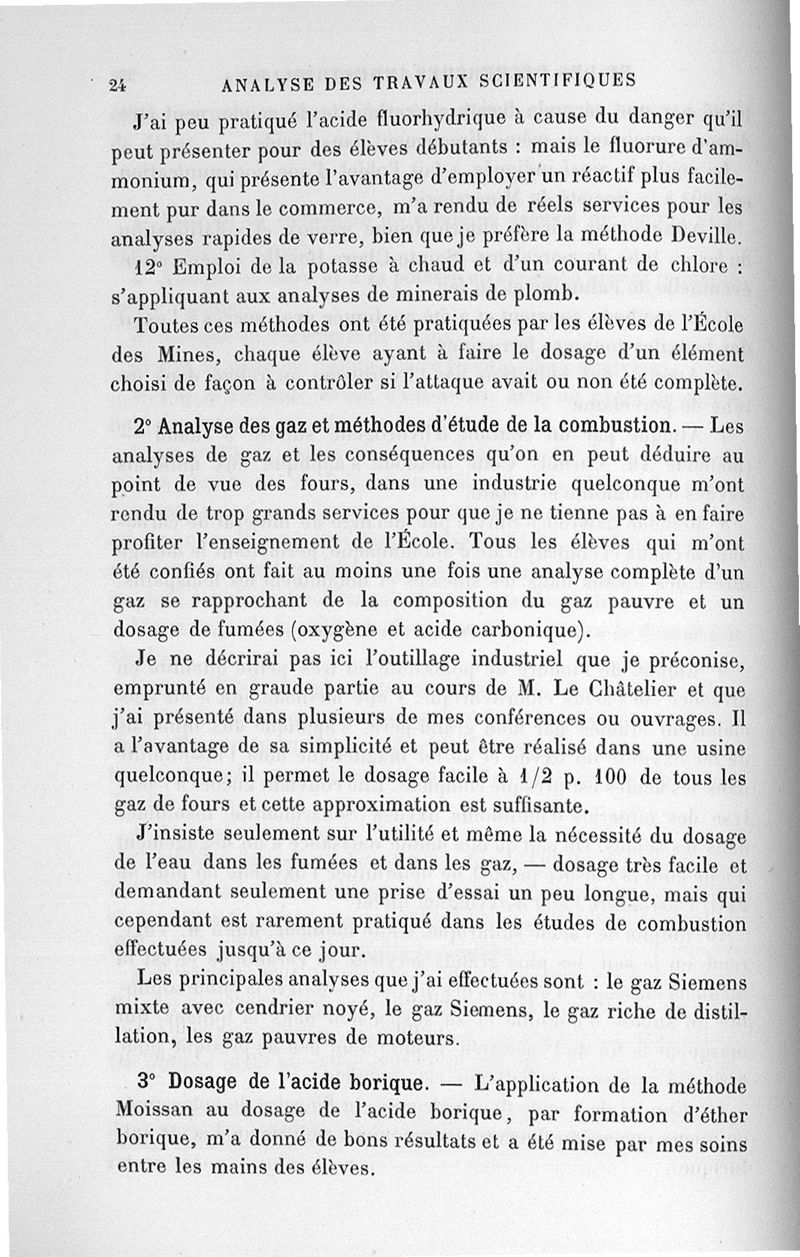 24 ANALYSE DES TRAVAUX SCIENTIFIQUES

J'ai peu pratiqué l'acide fluorhydrique à cause du danger qu'il peut présenter pour des élèves débutants : mais le fluorure d'ammonium, qui présente l'avantage d'employer un réactif plus facilement pur dans le commerce, m'a rendu de réels services pour les analyses rapides de verre, bien que je préfère la méthode Deville.

12° Emploi de la potasse à chaud et d'un courant de chlore : s'appliquant aux analyses de minerais de plomb.

Toutes ces méthodes ont été pratiquées par les élèves de l'École des Mines, chaque élève ayant à faire le dosage d'un élément choisi de façon à contrôler si l'attaque avait ou non été complète.

2° Analyse des gaz et méthodes d'étude de la combustion. — Les analyses de gaz et les conséquences qu'on en peut déduire au point de vue des fours, dans une industrie quelconque m'ont rendu de trop grands services pour que je ne tienne pas à en faire profiter l'enseignement de l'École. Tous les élèves qui m'ont été confiés ont fait au moins une fois une analyse complète d'un gaz se rapprochant de la composition du gaz pauvre et un dosage de fumées (oxygène et acide carbonique).

Je ne décrirai pas ici l'outillage industriel que je préconise, emprunté en graude partie au cours de M. Le Châtelier et que j'ai présenté dans plusieurs de mes conférences ou ouvrages. Il a l'avantage de sa simplicité et peut être réalisé dans une usine quelconque; il permet le dosage facile à 1/2 p. 100 de tous les gaz de fours et cette approximation est suffisante.

J'insiste seulement sur l'utilité et même la nécessité du dosage de l'eau dans les fumées et dans les gaz, — dosage très facile et demandant seulement une prise d'essai un peu longue, mais qui cependant est rarement pratiqué dans les études de combustion effectuées jusqu'à ce jour.

Les principales analyses que j'ai effectuées sont : le gaz Siemens mixte avec cendrier noyé, le gaz Siemens, le gaz riche de distillation, les gaz pauvres de moteurs.

3° Dosage de l'acide borique. — L'application de la méthode Moissan au dosage de l'acide borique, par formation d'éther borique, m'a donné de bons résultats et a été mise par mes soins entre les mains des élèves.